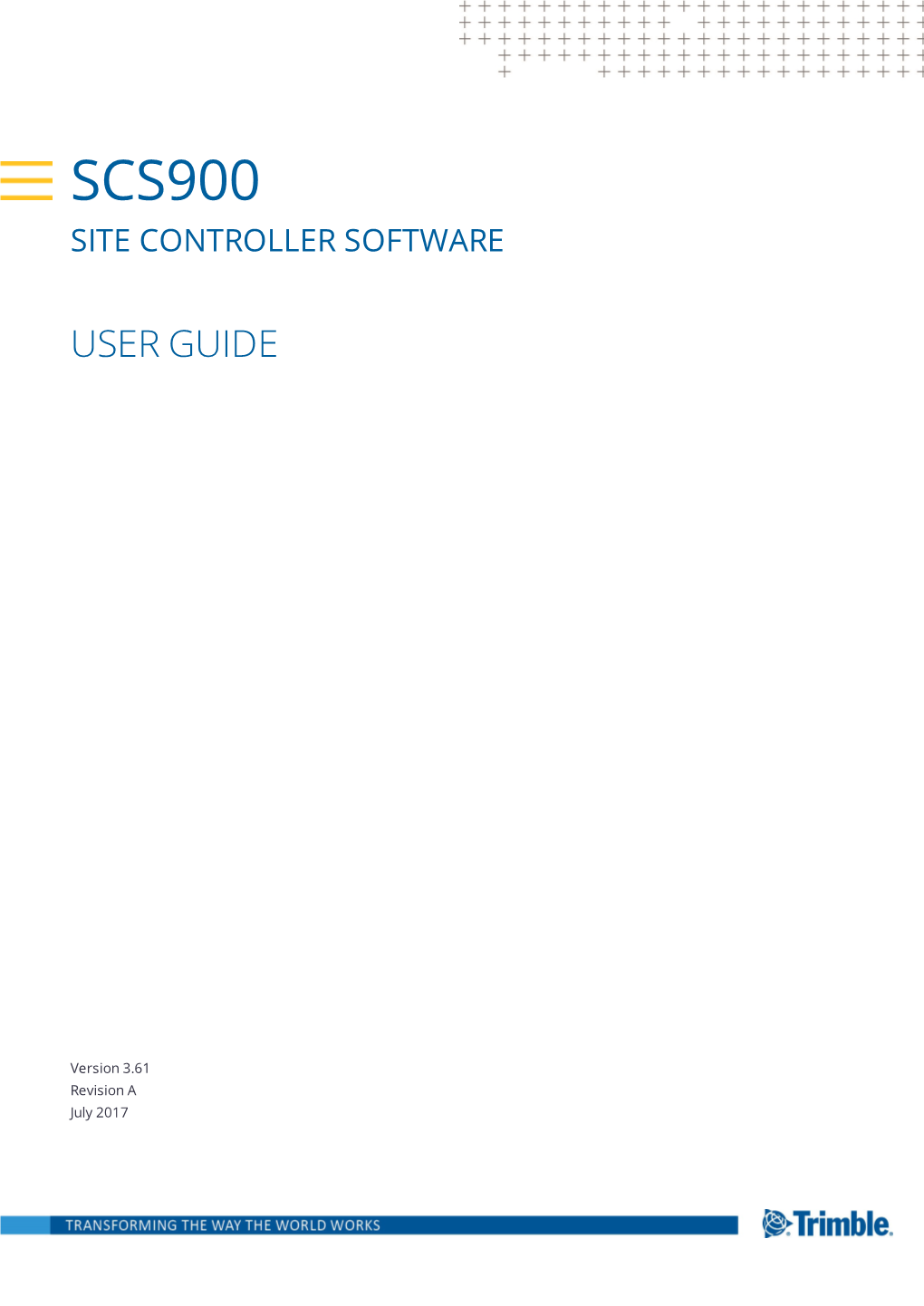 SCS900

SITE CONTROLLER SOFTWARE

USER GUIDE

Version 3.61
Revision A
July 2017

TRANSFORMING THE WAY THE WORLD WORKS

Trimble.